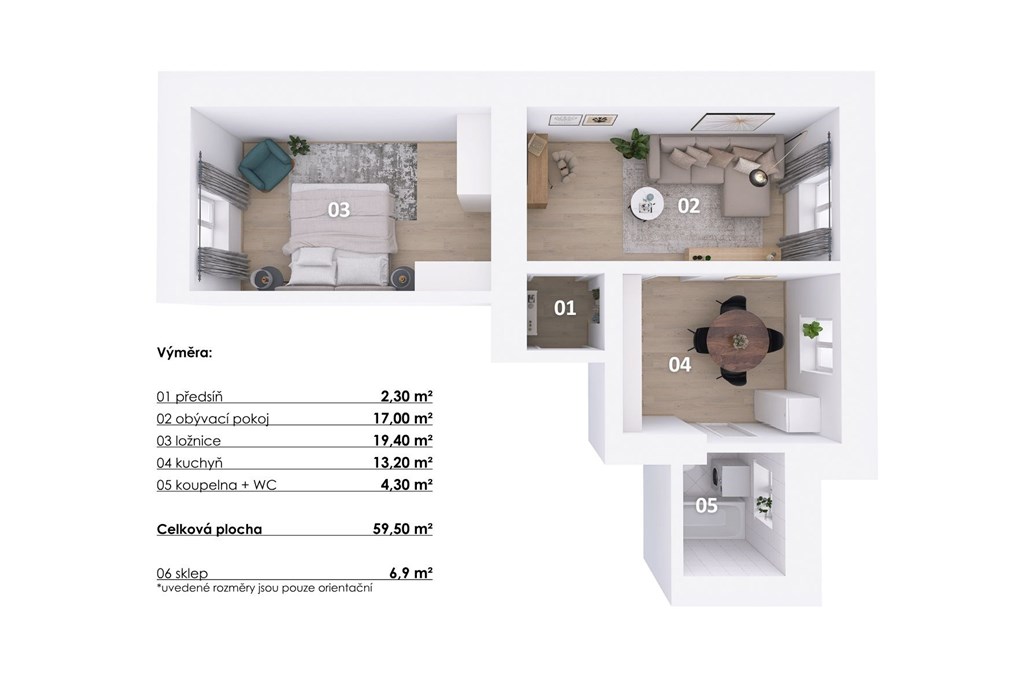 03

02

01

04

05

Výměra:

| | |
|---|---|
| 01 předsíň | 2,30 m² |
| 02 obývací pokoj | 17,00 m² |
| 03 ložnice | 19,40 m² |
| 04 kuchyň | 13,20 m² |
| 05 koupelna + WC | 4,30 m² |
| Celková plocha | 59,50 m² |
| 06 sklep | 6,9 m² |

*uvedené rozměry jsou pouze orientační